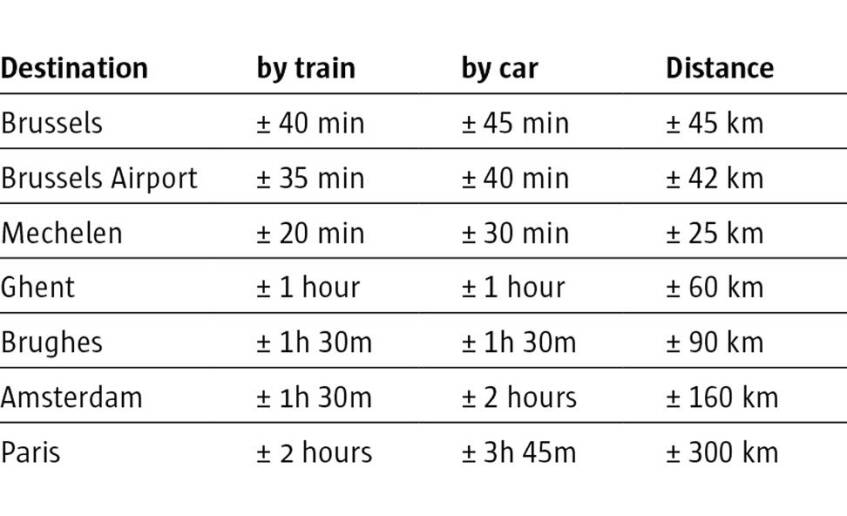 | Destination | by train | by car | Distance |
|---|---|---|---|
| Brussels | ± 40 min | ± 45 min | ± 45 km |
| Brussels Airport | ± 35 min | ± 40 min | ± 42 km |
| Mechelen | ± 20 min | ± 30 min | ± 25 km |
| Ghent | ± 1 hour | ± 1 hour | ± 60 km |
| Brughes | ± 1h 30m | ± 1h 30m | ± 90 km |
| Amsterdam | ± 1h 30m | ± 2 hours | ± 160 km |
| Paris | ± 2 hours | ± 3h 45m | ± 300 km |